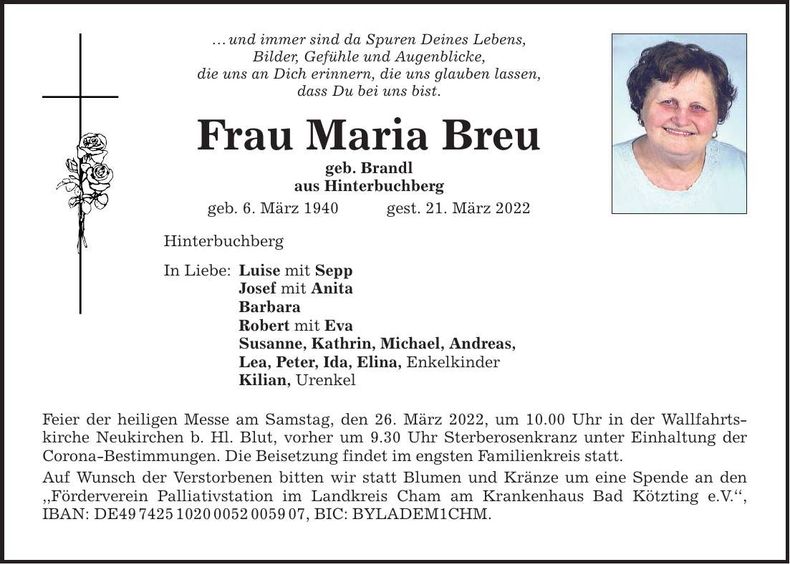 ...und immer sind da Spuren Deines Lebens, Bilder, Gefühle und Augenblicke, die uns an Dich erinnern, die uns glauben lassen, dass Du bei uns bist.

Frau Maria Breu

geb. Brandl
aus Hinterbuchberg

geb. 6. März 1940 gest. 21. März 2022

Hinterbuchberg

In Liebe: Luise mit Sepp
Josef mit Anita
Barbara
Robert mit Eva
Susanne, Kathrin, Michael, Andreas,
Lea, Peter, Ida, Elina, Enkelkinder
Kilian, Urenkel

Feier der heiligen Messe am Samstag, den 26. März 2022, um 10.00 Uhr in der Wallfahrtskirche Neukirchen b. Hl. Blut, vorher um 9.30 Uhr Sterberosenkranz unter Einhaltung der Corona-Bestimmungen. Die Beisetzung findet im engsten Familienkreis statt.

Auf Wunsch der Verstorbenen bitten wir statt Blumen und Kränze um eine Spende an den „Förderverein Palliativstation im Landkreis Cham am Krankenhaus Bad Kötzting e.V.“, IBAN: DE49 7425 1020 0052 0059 07, BIC: BYLADEM1CHM.